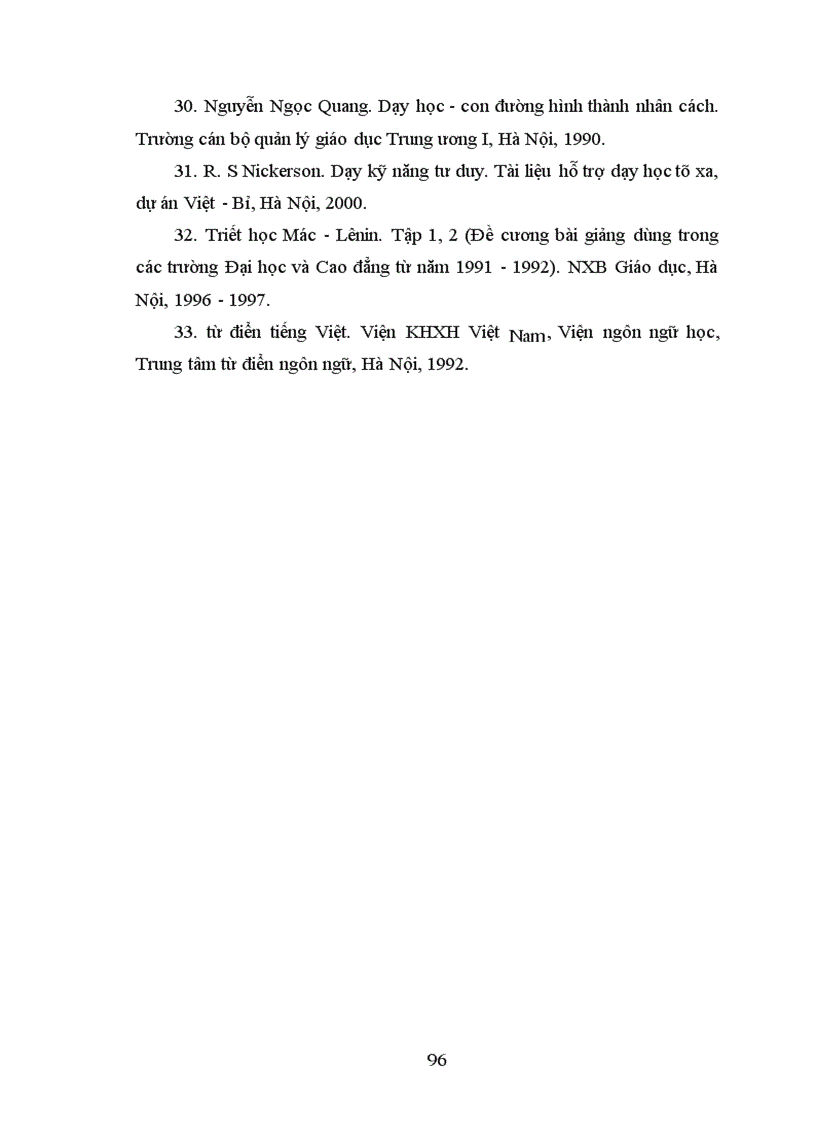 30. Nguyễn Ngọc Quang. Dạy học - con đường hình thành nhân cách. Trường cán bộ quản lý giáo dục Trung ương I, Hà Nội, 1990.

31. R. S Nickerson. Dạy kỹ năng tư duy. Tài liệu hỗ trợ dạy học tõ xa, dự án Việt - Bỉ, Hà Nội, 2000.

32. Triết học Mác - Lênin. Tập 1, 2 (Đề cương bài giảng dùng trong các trường Đại học và Cao đẳng từ năm 1991 - 1992). NXB Giáo dục, Hà Nội, 1996 - 1997.

33. từ điển tiếng Việt. Viện KHXH Việt Nam, Viện ngôn ngữ học, Trung tâm từ điển ngôn ngữ, Hà Nội, 1992.

96